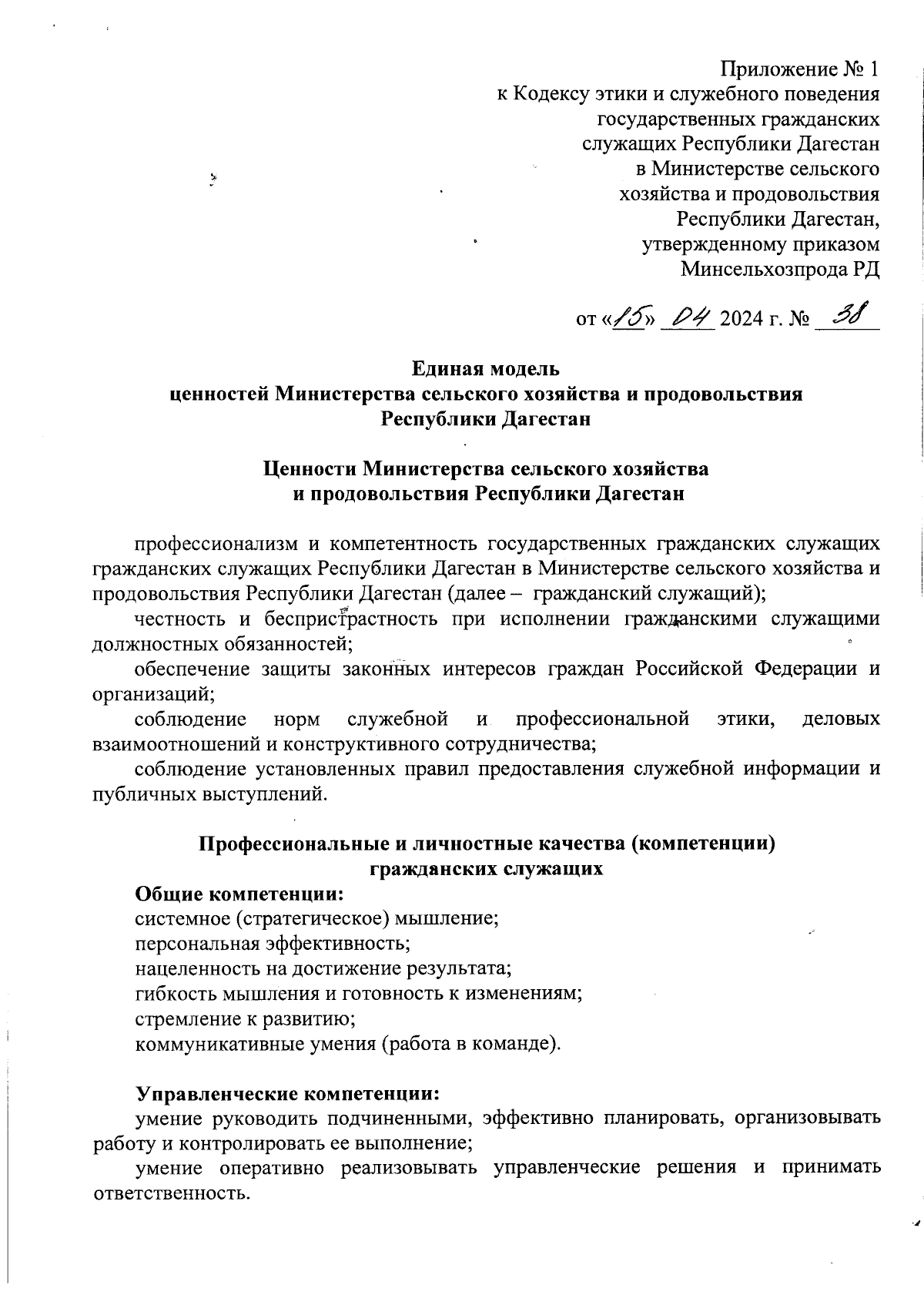 Приложение № 1
к Кодексу этики и служебного поведения
государственных гражданских
служащих Республики Дагестан
в Министерстве сельского
хозяйства и продовольствия
Республики Дагестан,
утвержденному приказом
Минсельхозпрода РД

от «15» 04 2024 г. № 38

Единая модель
ценностей Министерства сельского хозяйства и продовольствия
Республики Дагестан

Ценности Министерства сельского хозяйства
и продовольствия Республики Дагестан

профессионализм и компетентность государственных гражданских служащих гражданских служащих Республики Дагестан в Министерстве сельского хозяйства и продовольствия Республики Дагестан (далее – гражданский служащий);

честность и беспристрастность при исполнении гражданскими служащими должностных обязанностей;

обеспечение защиты законных интересов граждан Российской Федерации и организаций;

соблюдение норм служебной и профессиональной этики, деловых взаимоотношений и конструктивного сотрудничества;

соблюдение установленных правил предоставления служебной информации и публичных выступлений.

Профессиональные и личностные качества (компетенции)
гражданских служащих

Общие компетенции:
системное (стратегическое) мышление;
персональная эффективность;
нацеленность на достижение результата;
гибкость мышления и готовность к изменениям;
стремление к развитию;
коммуникативные умения (работа в команде).

Управленческие компетенции:
умение руководить подчиненными, эффективно планировать, организовывать работу и контролировать ее выполнение;

умение оперативно реализовывать управленческие решения и принимать ответственность.